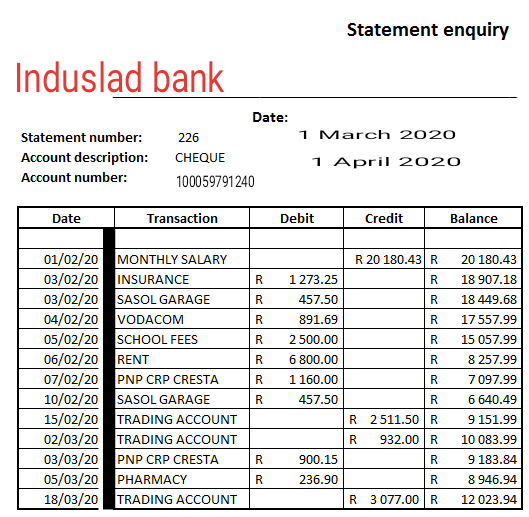 Statement enquiry

Induslad bank

Date:

Statement number: 226
Account description: CHEQUE
Account number: 100059791240

1 March 2020
1 April 2020

| Date | Transaction | Debit | Credit | Balance |
|---|---|---|---|---|
| | | | | |
| 01/02/20 | MONTHLY SALARY | | R 20 180.43 | R 20 180.43 |
| 03/02/20 | INSURANCE | R 1 273.25 | | R 18 907.18 |
| 03/02/20 | SASOL GARAGE | R 457.50 | | R 18 449.68 |
| 04/02/20 | VODACOM | R 891.69 | | R 17 557.99 |
| 05/02/20 | SCHOOL FEES | R 2 500.00 | | R 15 057.99 |
| 06/02/20 | RENT | R 6 800.00 | | R 8 257.99 |
| 07/02/20 | PNP CRP CRESTA | R 1 160.00 | | R 7 097.99 |
| 10/02/20 | SASOL GARAGE | R 457.50 | | R 6 640.49 |
| 15/02/20 | TRADING ACCOUNT | | R 2 511.50 | R 9 151.99 |
| 02/03/20 | TRADING ACCOUNT | | R 932.00 | R 10 083.99 |
| 03/03/20 | PNP CRP CRESTA | R 900.15 | | R 9 183.84 |
| 05/03/20 | PHARMACY | R 236.90 | | R 8 946.94 |
| 18/03/20 | TRADING ACCOUNT | | R 3 077.00 | R 12 023.94 |